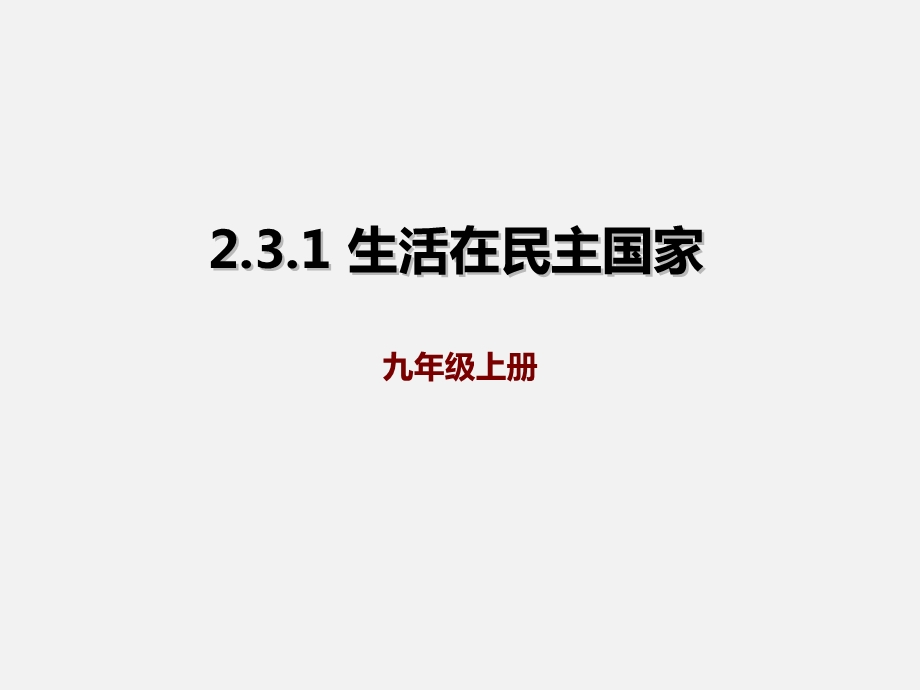 2.3.1 生活在民主国家

九年级上册